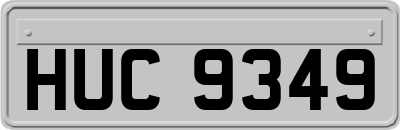 HUC 9349